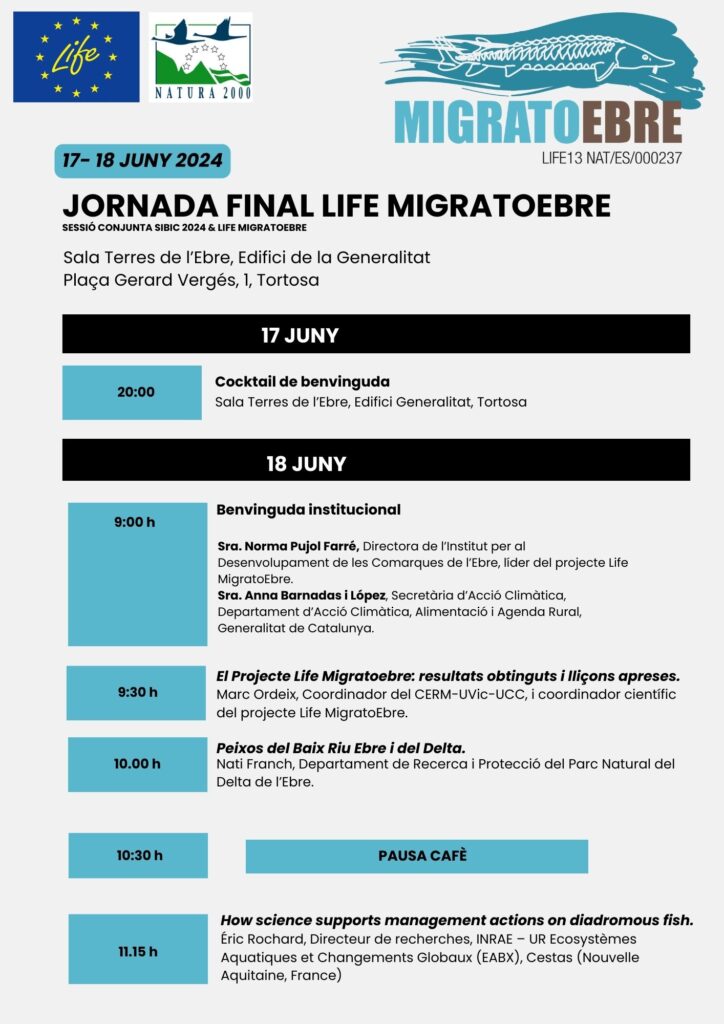 Life

NATURA 2000

MIGRATOEBRE
LIFE13 NAT/ES/000237

17- 18 JUNY 2024

JORNADA FINAL LIFE MIGRATOEBRE
SESSIÓ CONJUNTA SIBIC 2024 & LIFE MIGRATOEBRE

Sala Terres de l'Ebre, Edifici de la Generalitat
Plaça Gerard Vergés, 1, Tortosa

17 JUNY

20:00
Cocktail de benvinguda
Sala Terres de l'Ebre, Edifici Generalitat, Tortosa

18 JUNY

9:00 h
Benvinguda institucional

Sra. Norma Pujol Farré, Directora de l'Institut per al Desenvolupament de les Comarques de l'Ebre, líder del projecte Life MigratoEbre.
Sra. Anna Barnadas i López, Secretària d'Acció Climàtica, Departament d'Acció Climàtica, Alimentació i Agenda Rural, Generalitat de Catalunya.

9:30 h
El Projecte Life Migratoebre: resultats obtinguts i lliçons apreses.
Marc Ordeix, Coordinador del CERM-UVic-UCC, i coordinador científic del projecte Life MigratoEbre.

10.00 h
Peixos del Baix Riu Ebre i del Delta.
Nati Franch, Departament de Recerca i Protecció del Parc Natural del Delta de l'Ebre.

10:30 h
PAUSA CAFÈ

11.15 h
How science supports management actions on diadromous fish.
Éric Rochard, Directeur de recherches, INRAE – UR Ecosystèmes Aquatiques et Changements Globaux (EABX), Cestas (Nouvelle Aquitaine, France)